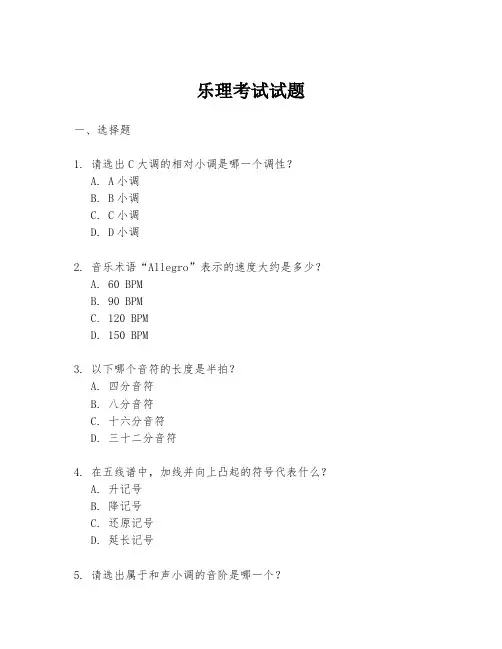 乐理考试试题

一、选择题

1. 请选出 C 大调的相对小调是哪一个调性？
A. A 小调
B. B 小调
C. C 小调
D. D 小调

2. 音乐术语“Allegro”表示的速度大约是多少？
A. 60 BPM
B. 90 BPM
C. 120 BPM
D. 150 BPM

3. 以下哪个音符的长度是半拍？
A. 四分音符
B. 八分音符
C. 十六分音符
D. 三十二分音符

4. 在五线谱中，加线并向上凸起的符号代表什么？
A. 升记号
B. 降记号
C. 还原记号
D. 延长记号

5. 请选出属于和声小调的音阶是哪一个？